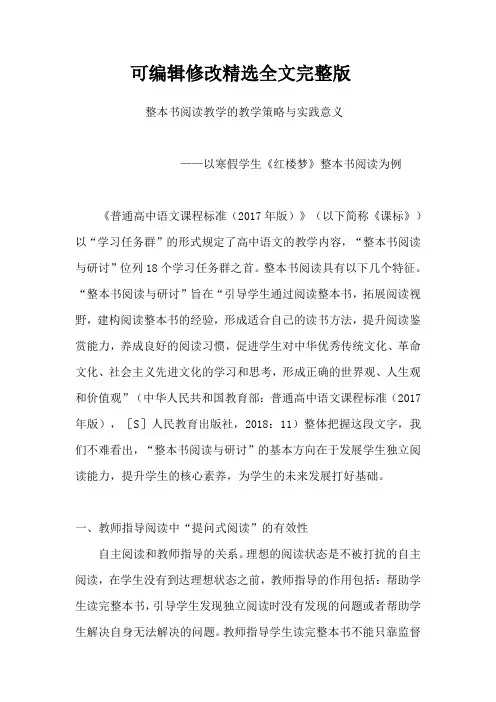 可编辑修改精选全文完整版

整本书阅读教学的教学策略与实践意义

——以寒假学生《红楼梦》整本书阅读为例

《普通高中语文课程标准（2017年版）》（以下简称《课标》）以“学习任务群”的形式规定了高中语文的教学内容，“整本书阅读与研讨”位列18个学习任务群之首。整本书阅读具有以下几个特征。“整本书阅读与研讨”旨在“引导学生通过阅读整本书，拓展阅读视野，建构阅读整本书的经验，形成适合自己的读书方法，提升阅读鉴赏能力，养成良好的阅读习惯，促进学生对中华优秀传统文化、革命文化、社会主义先进文化的学习和思考，形成正确的世界观、人生观和价值观”（中华人民共和国教育部：普通高中语文课程标准（2017年版），［S］人民教育出版社，2018：11）整体把握这段文字，我们不难看出，“整本书阅读与研讨”的基本方向在于发展学生独立阅读能力，提升学生的核心素养，为学生的未来发展打好基础。

一、教师指导阅读中“提问式阅读”的有效性

自主阅读和教师指导的关系。理想的阅读状态是不被打扰的自主阅读，在学生没有到达理想状态之前，教师指导的作用包括：帮助学生读完整本书，引导学生发现独立阅读时没有发现的问题或者帮助学生解决自身无法解决的问题。教师指导学生读完整本书不能只靠监督